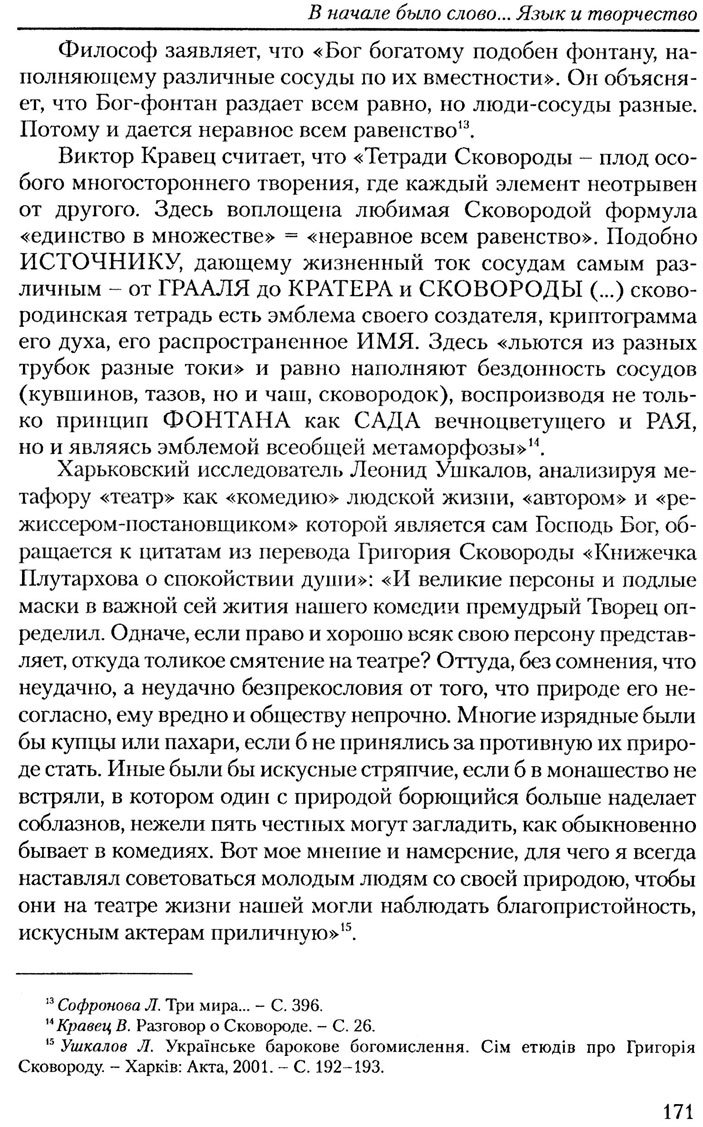 В начале было слово... Язык и творчество

Философ заявляет, что «Бог богатому подобен фонтану, наполняющему различные сосуды по их вместности». Он объясняет, что Бог-фонтан раздает всем равно, но люди-сосуды разные. Потому и дается неравное всем равенство$^{13}$.

Виктор Кравец считает, что «Тетради Сковороды – плод особого многостороннего творения, где каждый элемент неотрывен от другого. Здесь воплощена любимая Сковородой формула «единство в множестве» = «неравное всем равенство». Подобно ИСТОЧНИКУ, дающему жизненный ток сосудам самым различным – от ГРААЛЯ до КРАТЕРА и СКОВОРОДЫ (...) сковородинская тетрадь есть эмблема своего создателя, криптограмма его духа, его распространенное ИМЯ. Здесь «льются из разных трубок разные токи» и равно наполняют бездонность сосудов (кувшинов, тазов, но и чаш, сковородок), воспроизводя не только принцип ФОНТАНА как САДА вечноцветущего и РАЯ, но и являясь эмблемой всеобщей метаморфозы»$^{14}$.

Харьковский исследователь Леонид Ушкалов, анализируя метафору «театр» как «комедию» людской жизни, «автором» и «режиссером-постановщиком» которой является сам Господь Бог, обращается к цитатам из перевода Григория Сковороды «Книжечка Плутархова о спокойствии души»: «И великие персоны и подлые маски в важной сей жития нашего комедии премудрый Творец определил. Одначе, если право и хорошо всяк свою персону представляет, откуда толикое смятение на театре? Оттуда, без сомнения, что неудачно, а неудачно безпрекословия от того, что природе его несогласно, ему вредно и обществу непрочно. Многие изрядные были бы купцы или пахари, если б не принялись за противную их природе стать. Иные были бы искусные стряпчие, если б в монашество не встряли, в котором один с природой борющийся больше наделает соблазнов, нежели пять честных могут загладить, как обыкновенно бывает в комедиях. Вот мое мнение и намерение, для чего я всегда наставлял советоваться молодым людям со своей природою, чтобы они на театре жизни нашей могли наблюдать благопристойность, искусным актерам приличную»$^{15}$.

$^{13}$ Софронова Л. Три мира... – С. 396.
$^{14}$ Кравец В. Разговор о Сковороде. – С. 26.
$^{15}$ Ушкалов Л. Українське барокове богомислення. Сім етюдів про Григорія Сковороду. – Харків: Акта, 2001. – С. 192–193.

171